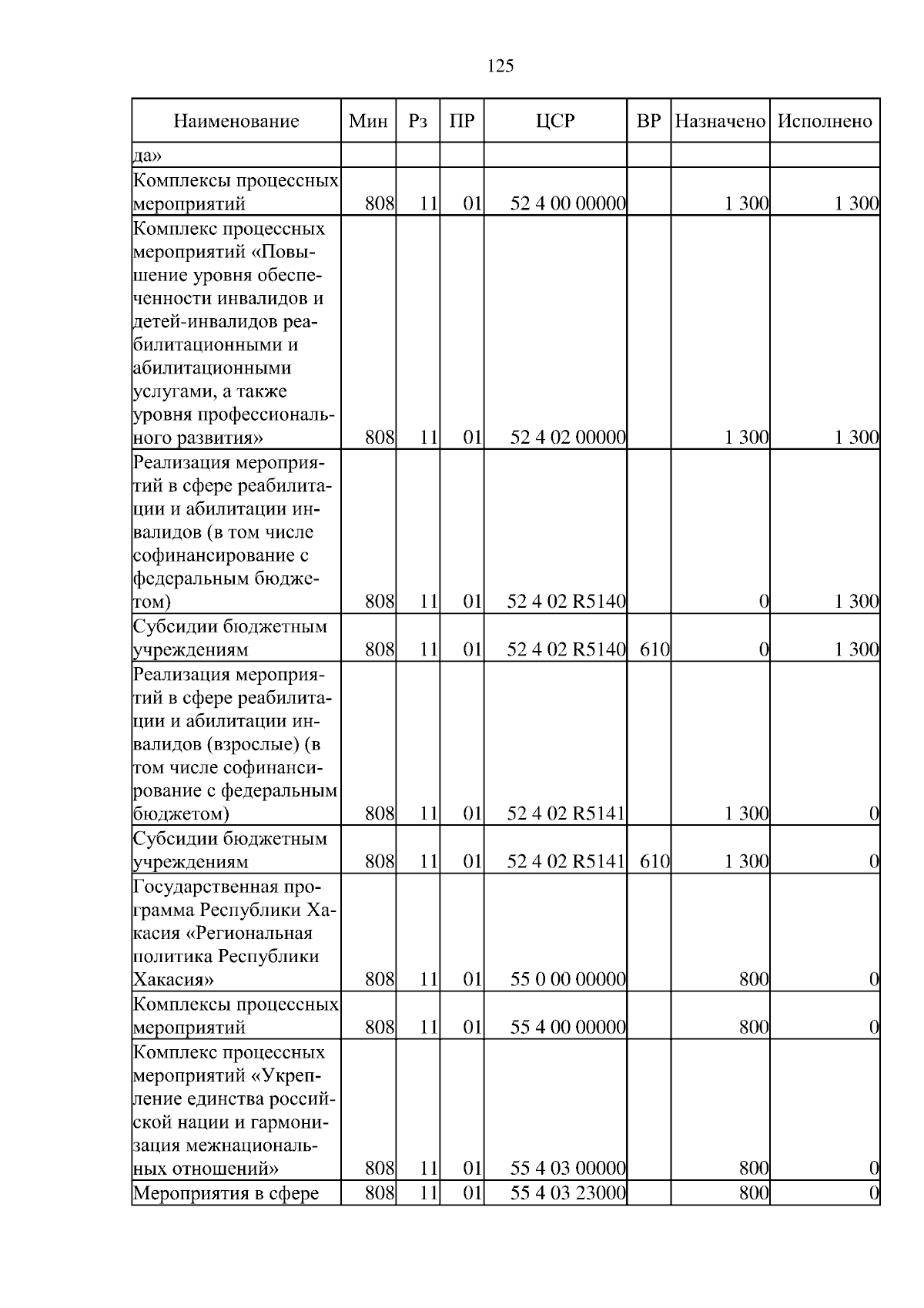 125

| Наименование | Мин | Рз | ПР | ЦСР | ВР | Назначено | Исполнено |
|---|---|---|---|---|---|---|---|
| да» | | | | | | | |
| Комплексы процессных мероприятий | 808 | 11 | 01 | 52 4 00 00000 | | 1 300 | 1 300 |
| Комплекс процессных мероприятий «Повышение уровня обеспеченности инвалидов и детей-инвалидов реабилитационными и абилитационными услугами, а также уровня профессионального развития» | 808 | 11 | 01 | 52 4 02 00000 | | 1 300 | 1 300 |
| Реализация мероприятий в сфере реабилитации и абилитации инвалидов (в том числе софинансирование с федеральным бюджетом) | 808 | 11 | 01 | 52 4 02 R5140 | | 0 | 1 300 |
| Субсидии бюджетным учреждениям | 808 | 11 | 01 | 52 4 02 R5140 | 610 | 0 | 1 300 |
| Реализация мероприятий в сфере реабилитации и абилитации инвалидов (взрослые) (в том числе софинансирование с федеральным бюджетом) | 808 | 11 | 01 | 52 4 02 R5141 | | 1 300 | 0 |
| Субсидии бюджетным учреждениям | 808 | 11 | 01 | 52 4 02 R5141 | 610 | 1 300 | 0 |
| Государственная программа Республики Хакасия «Региональная политика Республики Хакасия» | 808 | 11 | 01 | 55 0 00 00000 | | 800 | 0 |
| Комплексы процессных мероприятий | 808 | 11 | 01 | 55 4 00 00000 | | 800 | 0 |
| Комплекс процессных мероприятий «Укрепление единства российской нации и гармонизация межнациональных отношений» | 808 | 11 | 01 | 55 4 03 00000 | | 800 | 0 |
| Мероприятия в сфере | 808 | 11 | 01 | 55 4 03 23000 | | 800 | 0 |